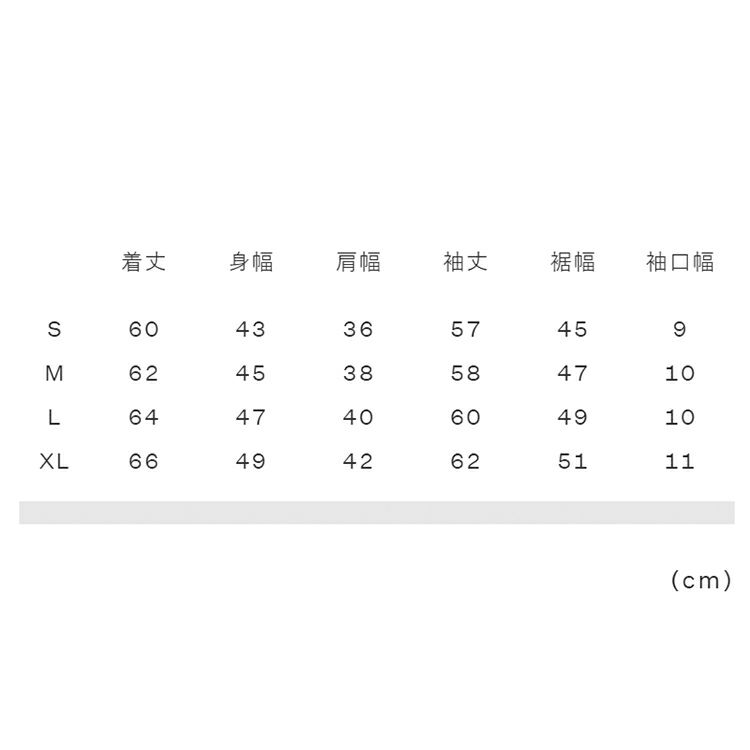 |  | 着丈 | 身幅 | 肩幅 | 袖丈 | 裾幅 | 袖口幅 |
|---|---|---|---|---|---|---|
| S | 60 | 43 | 36 | 57 | 45 | 9 |
| M | 62 | 45 | 38 | 58 | 47 | 10 |
| L | 64 | 47 | 40 | 60 | 49 | 10 |
| XL | 66 | 49 | 42 | 62 | 51 | 11 |

(cm)